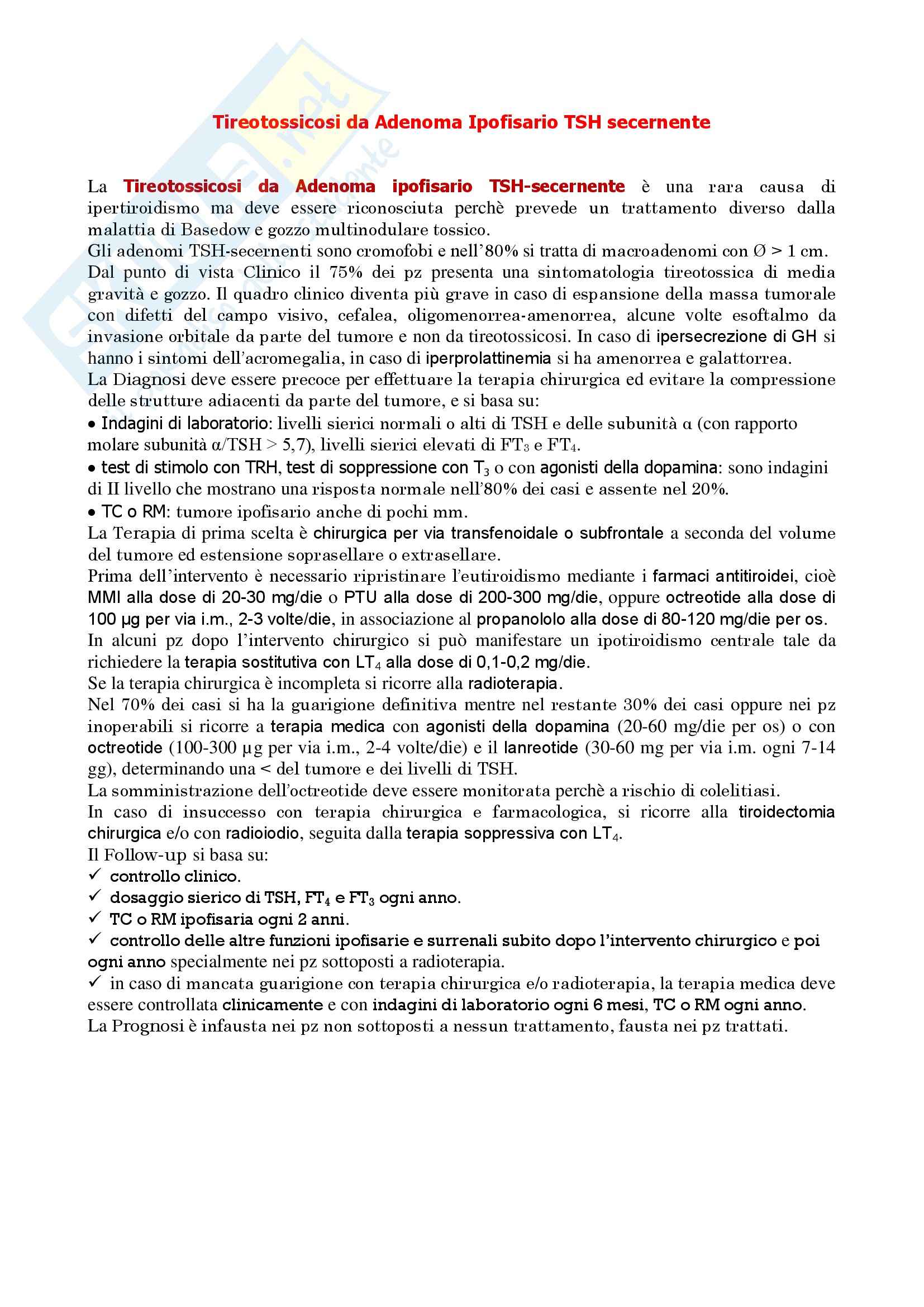 Tireotossicosi da Adenoma Ipofisario TSH secernente

La Tireotossicosi da Adenoma ipofisario TSH-secernente è una rara causa di ipertiroidismo ma deve essere riconosciuta perchè prevede un trattamento diverso dalla malattia di Basedow e gozzo multinodulare tossico.
Gli adenomi TSH-secernenti sono cromofobi e nell'80% si tratta di macroadenomi con Ø > 1 cm.
Dal punto di vista Clinico il 75% dei pz presenta una sintomatologia tireotossica di media gravità e gozzo. Il quadro clinico diventa più grave in caso di espansione della massa tumorale con difetti del campo visivo, cefalea, oligomenorrea-amenorrea, alcune volte esoftalmo da invasione orbitale da parte del tumore e non da tireotossicosi. In caso di ipersecrezione di GH si hanno i sintomi dell'acromegalia, in caso di iperprolattinemia si ha amenorrea e galattorrea.
La Diagnosi deve essere precoce per effettuare la terapia chirurgica ed evitare la compressione delle strutture adiacenti da parte del tumore, e si basa su:
• Indagini di laboratorio: livelli sierici normali o alti di TSH e delle subunità α (con rapporto molare subunità α/TSH > 5,7), livelli sierici elevati di $FT_3$ e $FT_4$.
• test di stimolo con TRH, test di soppressione con $T_3$ o con agonisti della dopamina: sono indagini di II livello che mostrano una risposta normale nell'80% dei casi e assente nel 20%.
• TC o RM: tumore ipofisario anche di pochi mm.
La Terapia di prima scelta è chirurgica per via transfenoidale o subfrontale a seconda del volume del tumore ed estensione soprasellare o extrasellare.
Prima dell'intervento è necessario ripristinare l'eutiroidismo mediante i farmaci antitiroidei, cioè MMI alla dose di 20-30 mg/die o PTU alla dose di 200-300 mg/die, oppure octreotide alla dose di 100 µg per via i.m., 2-3 volte/die, in associazione al propanololo alla dose di 80-120 mg/die per os.
In alcuni pz dopo l'intervento chirurgico si può manifestare un ipotiroidismo centrale tale da richiedere la terapia sostitutiva con $LT_4$ alla dose di 0,1-0,2 mg/die.
Se la terapia chirurgica è incompleta si ricorre alla radioterapia.
Nel 70% dei casi si ha la guarigione definitiva mentre nel restante 30% dei casi oppure nei pz inoperabili si ricorre a terapia medica con agonisti della dopamina (20-60 mg/die per os) o con octreotide (100-300 µg per via i.m., 2-4 volte/die) e il lanreotide (30-60 mg per via i.m. ogni 7-14 gg), determinando una < del tumore e dei livelli di TSH.
La somministrazione dell'octreotide deve essere monitorata perchè a rischio di colelitiasi.
In caso di insuccesso con terapia chirurgica e farmacologica, si ricorre alla tiroidectomia chirurgica e/o con radioiodio, seguita dalla terapia soppressiva con $LT_4$.
Il Follow-up si basa su:
✓ controllo clinico.
✓ dosaggio sierico di TSH, $FT_4$ e $FT_3$ ogni anno.
✓ TC o RM ipofisaria ogni 2 anni.
✓ controllo delle altre funzioni ipofisarie e surrenali subito dopo l'intervento chirurgico e poi ogni anno specialmente nei pz sottoposti a radioterapia.
✓ in caso di mancata guarigione con terapia chirurgica e/o radioterapia, la terapia medica deve essere controllata clinicamente e con indagini di laboratorio ogni 6 mesi, TC o RM ogni anno.
La Prognosi è infausta nei pz non sottoposti a nessun trattamento, fausta nei pz trattati.